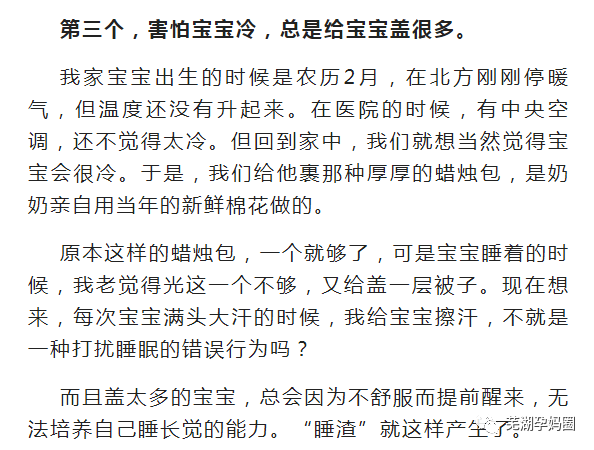 第三个，害怕宝宝冷，总是给宝宝盖很多。

我家宝宝出生的时候是农历2月，在北方刚刚停暖气，但温度还没有升起来。在医院的时候，有中央空调，还不觉得太冷。但回到家中，我们就想当然觉得宝宝会很冷。于是，我们给他裹那种厚厚的蜡烛包，是奶奶亲自用当年的新鲜棉花做的。

原本这样的蜡烛包，一个就够了，可是宝宝睡着的时候，我老觉得光这一个不够，又给盖一层被子。现在想来，每次宝宝满头大汗的时候，我给宝宝擦汗，不就是一种打扰睡眠的错误行为吗？

而且盖太多的宝宝，总会因为不舒服而提前醒来，无法培养自己睡长觉的能力。“睡渣”就这样产生了。

芜湖孕妈圈